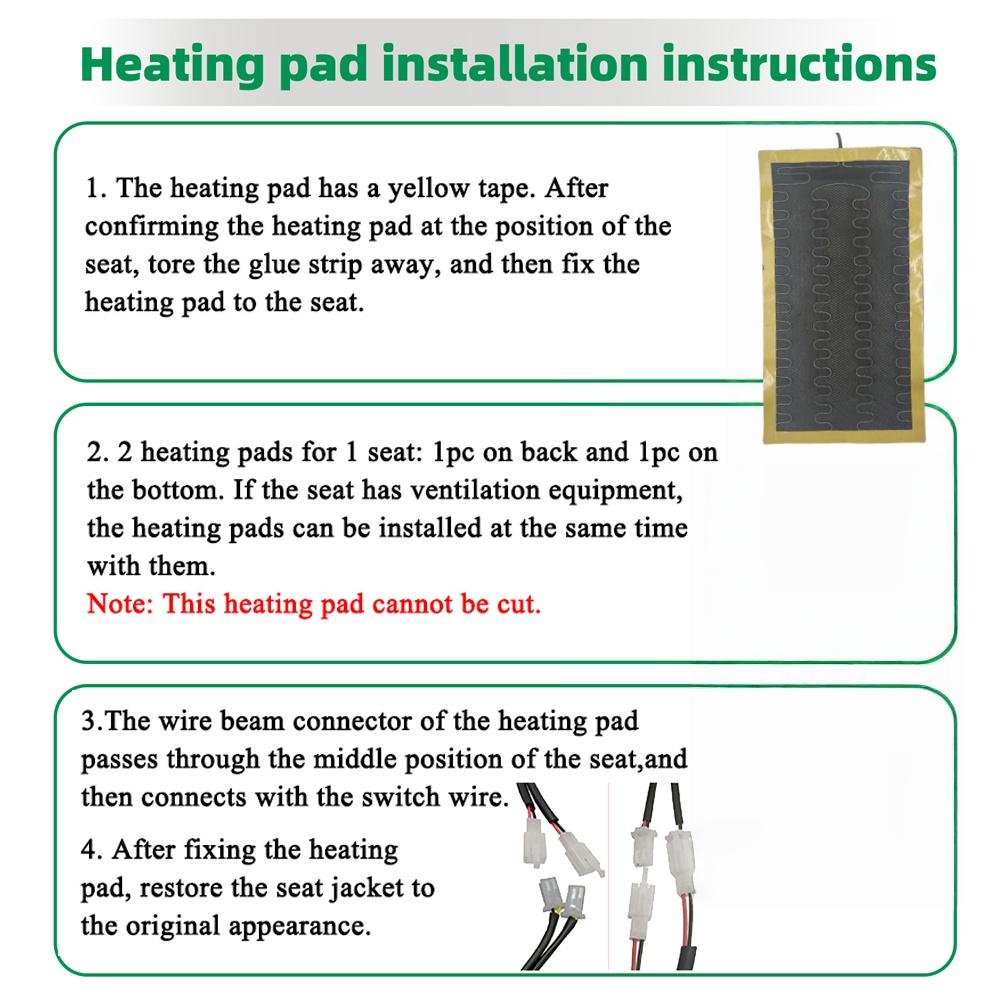 Heating pad installation instructions

1. The heating pad has a yellow tape. After confirming the heating pad at the position of the seat, tore the glue strip away, and then fix the heating pad to the seat.

2. 2 heating pads for 1 seat: 1pc on back and 1pc on the bottom. If the seat has ventilation equipment, the heating pads can be installed at the same time with them.
Note: This heating pad cannot be cut.

3.The wire beam connector of the heating pad passes through the middle position of the seat,and then connects with the switch wire.

4. After fixing the heating pad, restore the seat jacket to the original appearance.